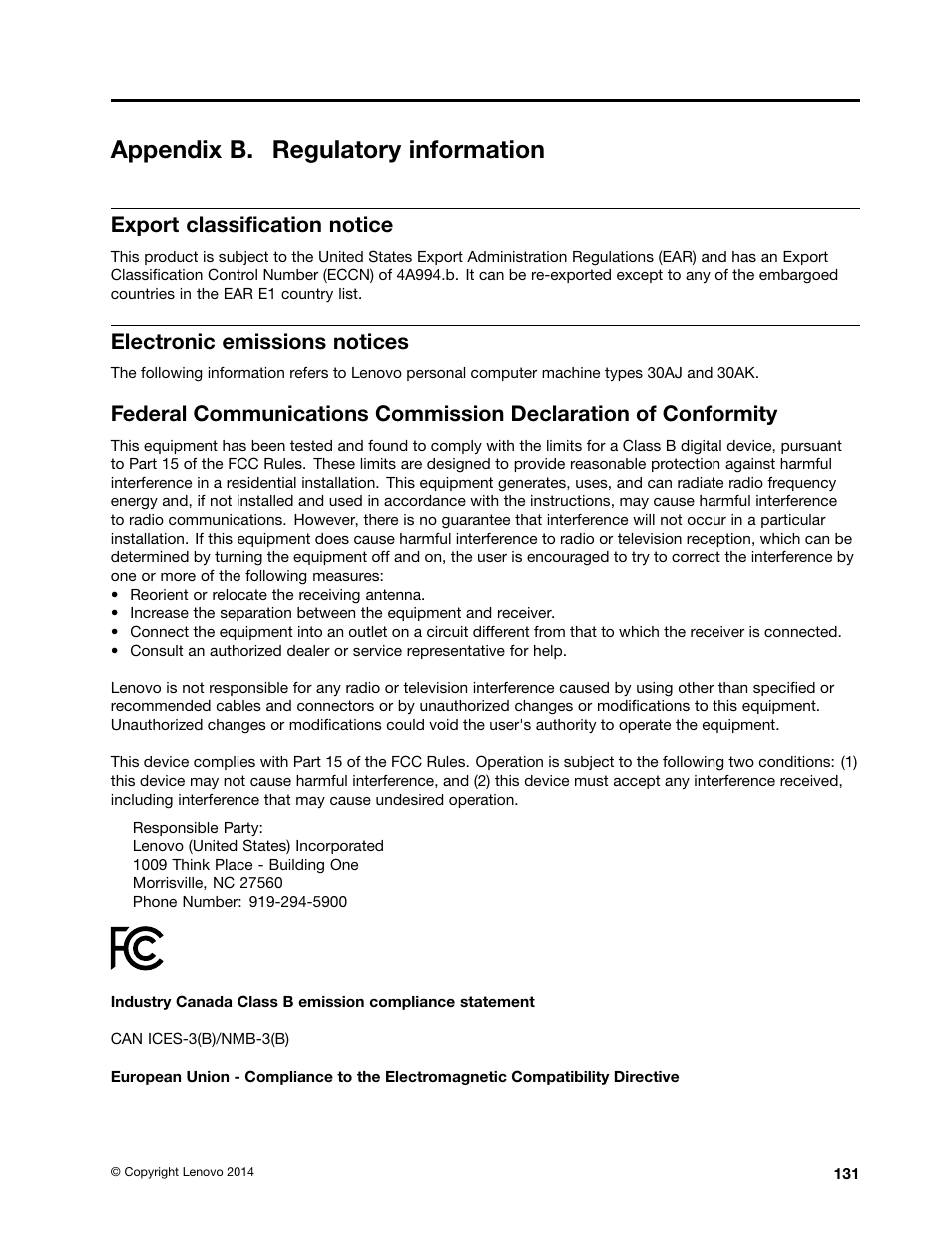 Appendix B. Regulatory information

Export classification notice

This product is subject to the United States Export Administration Regulations (EAR) and has an Export Classification Control Number (ECCN) of 4A994.b. It can be re-exported except to any of the embargoed countries in the EAR E1 country list.

Electronic emissions notices

The following information refers to Lenovo personal computer machine types 30AJ and 30AK.

Federal Communications Commission Declaration of Conformity

This equipment has been tested and found to comply with the limits for a Class B digital device, pursuant to Part 15 of the FCC Rules. These limits are designed to provide reasonable protection against harmful interference in a residential installation. This equipment generates, uses, and can radiate radio frequency energy and, if not installed and used in accordance with the instructions, may cause harmful interference to radio communications. However, there is no guarantee that interference will not occur in a particular installation. If this equipment does cause harmful interference to radio or television reception, which can be determined by turning the equipment off and on, the user is encouraged to try to correct the interference by one or more of the following measures:
• Reorient or relocate the receiving antenna.
• Increase the separation between the equipment and receiver.
• Connect the equipment into an outlet on a circuit different from that to which the receiver is connected.
• Consult an authorized dealer or service representative for help.

Lenovo is not responsible for any radio or television interference caused by using other than specified or recommended cables and connectors or by unauthorized changes or modifications to this equipment. Unauthorized changes or modifications could void the user's authority to operate the equipment.

This device complies with Part 15 of the FCC Rules. Operation is subject to the following two conditions: (1) this device may not cause harmful interference, and (2) this device must accept any interference received, including interference that may cause undesired operation.

Responsible Party:
Lenovo (United States) Incorporated
1009 Think Place - Building One
Morrisville, NC 27560
Phone Number: 919-294-5900

FC

Industry Canada Class B emission compliance statement

CAN ICES-3(B)/NMB-3(B)

European Union - Compliance to the Electromagnetic Compatibility Directive

© Copyright Lenovo 2014

131